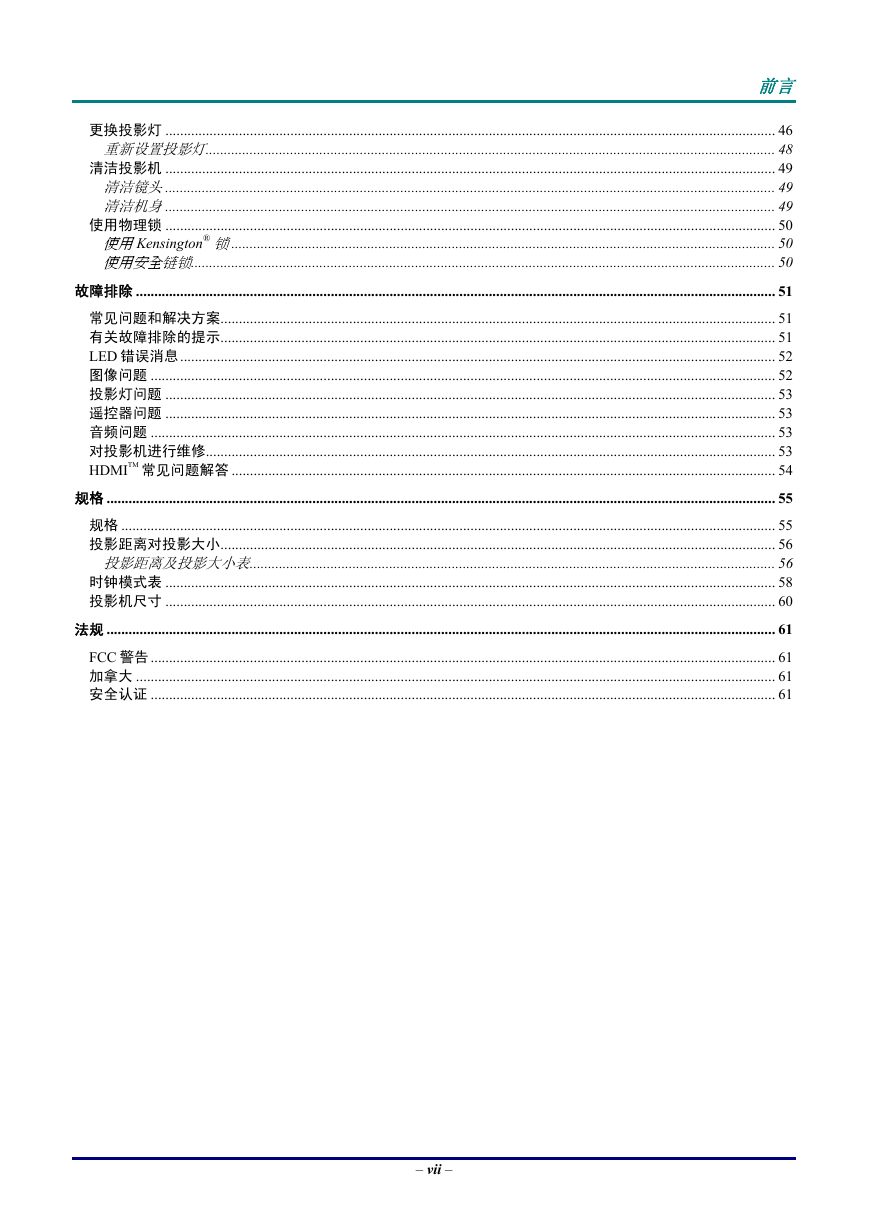 前言

更换投影灯 ........ 46
重新设置投影灯........ 48
清洁投影机 ........ 49
清洁镜头 ........ 49
清洁机身 ........ 49
使用物理锁 ........ 50
使用 Kensington® 锁 ........ 50
使用安全链锁........ 50

故障排除 ........ 51

常见问题和解决方案........ 51
有关故障排除的提示........ 51
LED 错误消息 ........ 52
图像问题 ........ 52
投影灯问题 ........ 53
遥控器问题 ........ 53
音频问题 ........ 53
对投影机进行维修........ 53
HDMI™ 常见问题解答 ........ 54

规格 ........ 55

规格 ........ 55
投影距离对投影大小........ 56
投影距离及投影大小表........ 56
时钟模式表 ........ 58
投影机尺寸 ........ 60

法规 ........ 61

FCC 警告 ........ 61
加拿大 ........ 61
安全认证 ........ 61

– vii –